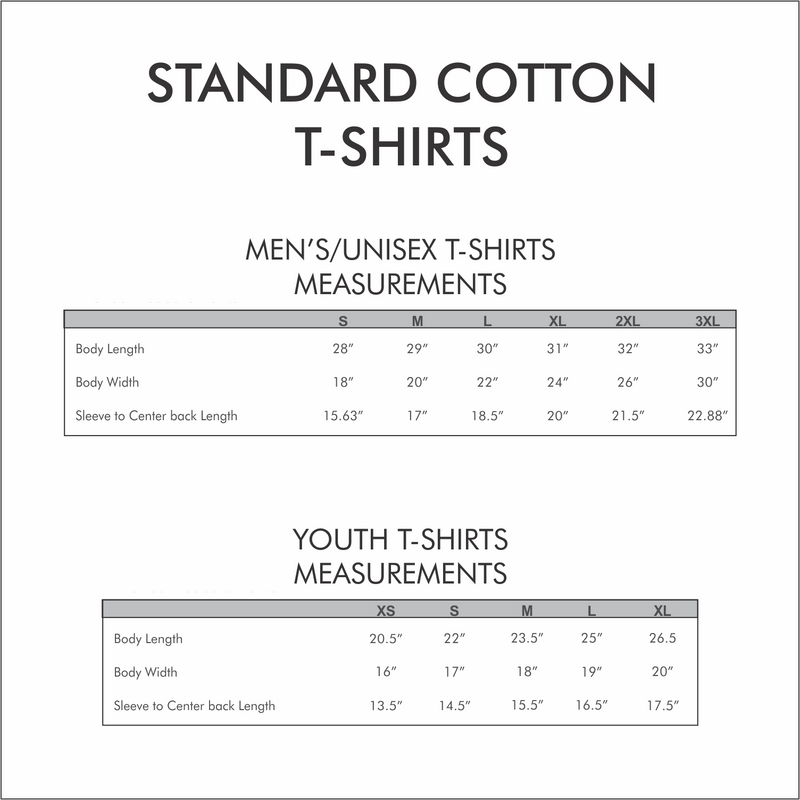 STANDARD COTTON T-SHIRTS

MEN'S/UNISEX T-SHIRTS MEASUREMENTS

|  | S | M | L | XL | 2XL | 3XL |
|---|---|---|---|---|---|---|
| Body Length | 28" | 29" | 30" | 31" | 32" | 33" |
| Body Width | 18" | 20" | 22" | 24" | 26" | 30" |
| Sleeve to Center back Length | 15.63" | 17" | 18.5" | 20" | 21.5" | 22.88" |

YOUTH T-SHIRTS MEASUREMENTS

|  | XS | S | M | L | XL |
|---|---|---|---|---|---|
| Body Length | 20.5" | 22" | 23.5" | 25" | 26.5 |
| Body Width | 16" | 17" | 18" | 19" | 20" |
| Sleeve to Center back Length | 13.5" | 14.5" | 15.5" | 16.5" | 17.5" |